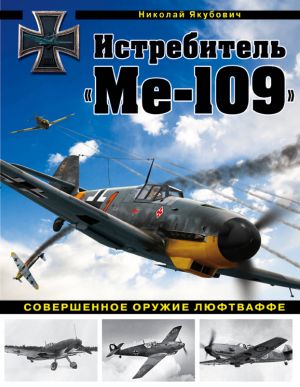 Николай Якубович

Истребитель «Ме-109»

СОВЕРШЕННОЕ ОРУЖИЕ ЛЮФТВАФФЕ